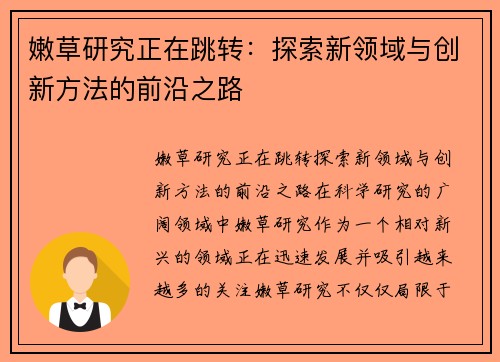 嫩草研究正在跳转：探索新领域与创新方法的前沿之路

嫩草研究正在跳转探索新领域与创新方法的前沿之路在科学研究的广阔领域中嫩草研究作为一个相对新兴的领域正在迅速发展并吸引越来越多的关注嫩草研究不仅仅局限于